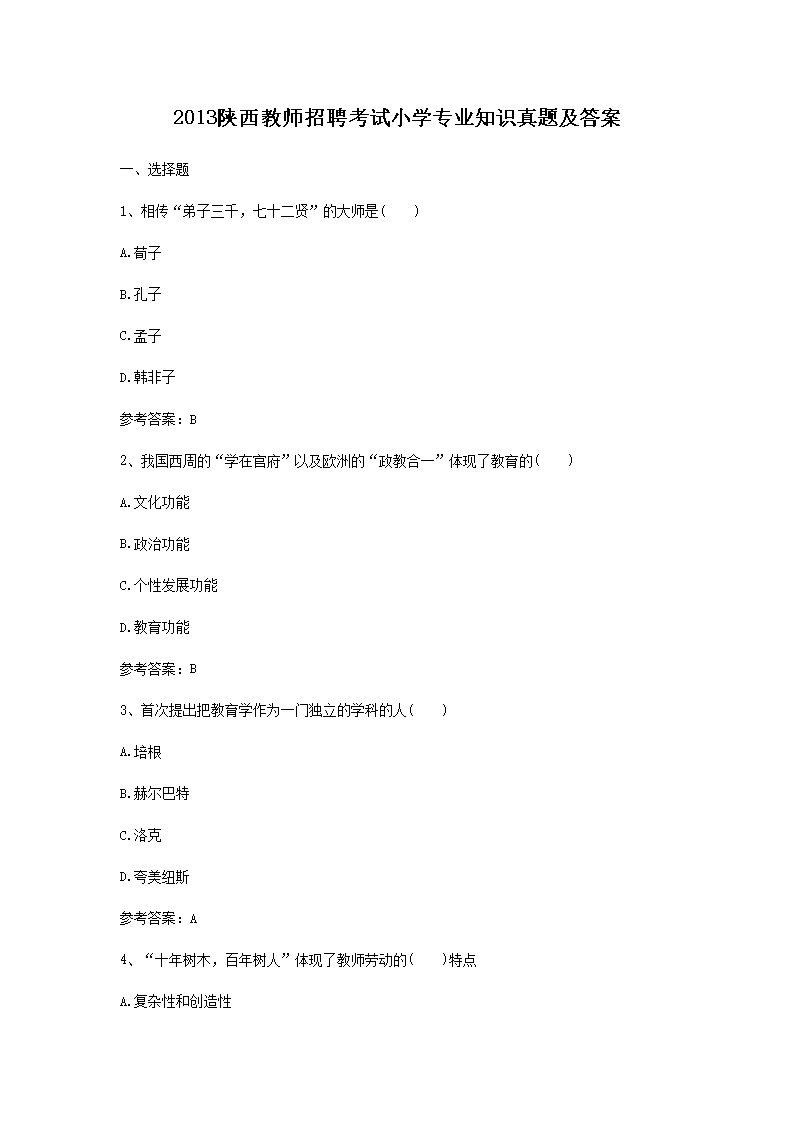 2013陕西教师招聘考试小学专业知识真题及答案

一、选择题

1、相传“弟子三千，七十二贤”的大师是(　　)

A.荀子

B.孔子

C.孟子

D.韩非子

参考答案：B

2、我国西周的“学在官府”以及欧洲的“政教合一”体现了教育的(　　)

A.文化功能

B.政治功能

C.个性发展功能

D.教育功能

参考答案：B

3、首次提出把教育学作为一门独立的学科的人(　　)

A.培根

B.赫尔巴特

C.洛克

D.夸美纽斯

参考答案：A

4、“十年树木，百年树人”体现了教师劳动的(　　)特点

A.复杂性和创造性